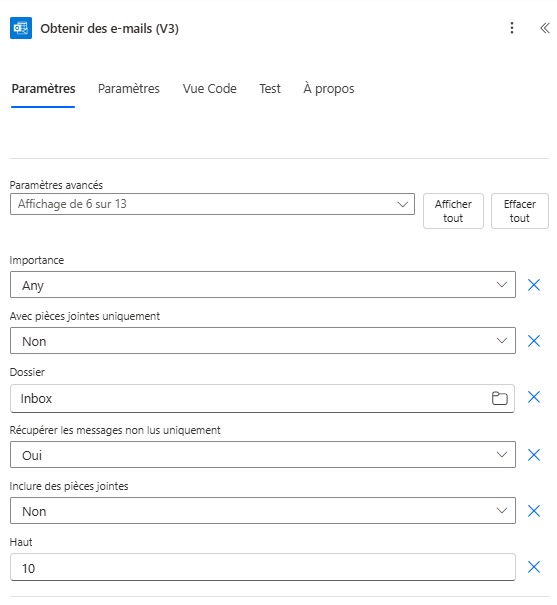 Obtenir des e-mails (V3)

Paramètres Paramètres Vue Code Test À propos

Paramètres avancés
Affichage de 6 sur 13
Afficher tout
Effacer tout

Importance
Any

Avec pièces jointes uniquement
Non

Dossier
Inbox

Récupérer les messages non lus uniquement
Oui

Inclure des pièces jointes
Non

Haut
10